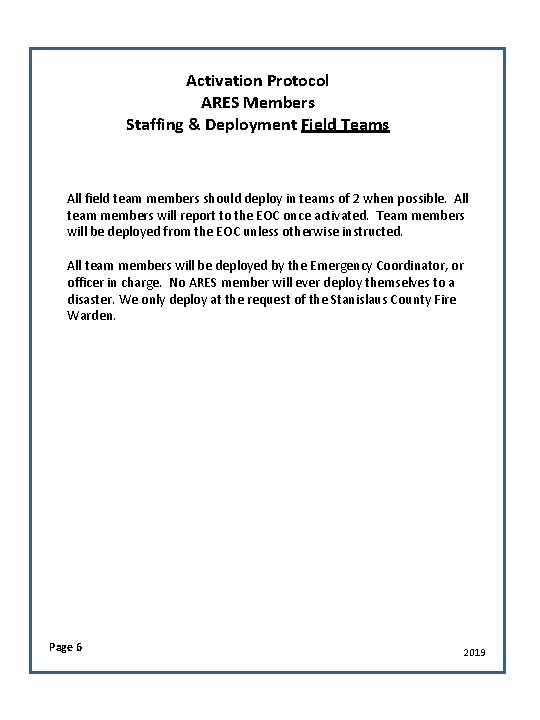 Activation Protocol
ARES Members
Staffing & Deployment Field Teams

All field team members should deploy in teams of 2 when possible. All team members will report to the EOC once activated. Team members will be deployed from the EOC unless otherwise instructed.

All team members will be deployed by the Emergency Coordinator, or officer in charge. No ARES member will ever deploy themselves to a disaster. We only deploy at the request of the Stanislaus County Fire Warden.

Page 6

2019